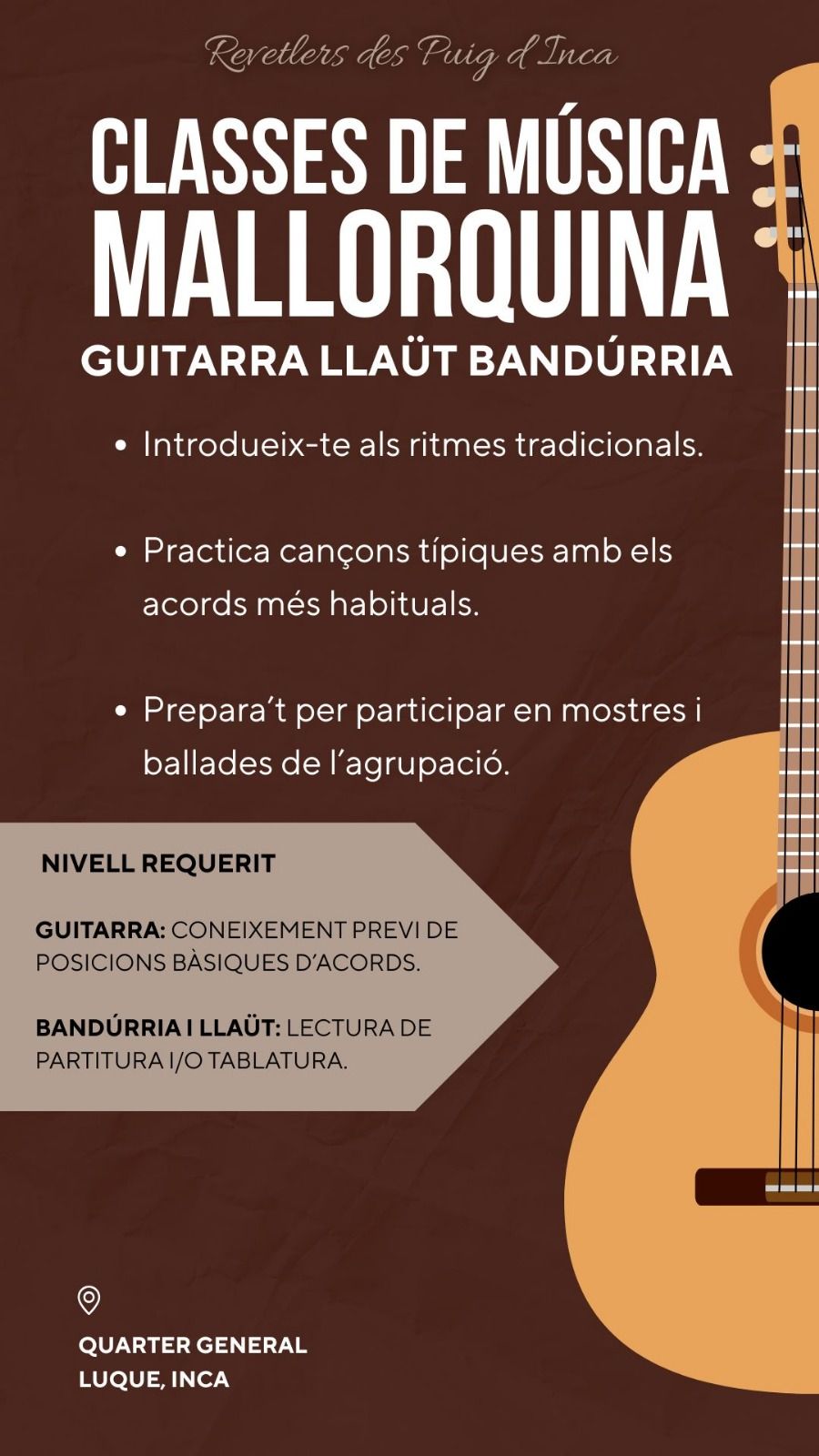 Revetlers des Puig d'Inca

CLASSES DE MÚSICA MALLORQUINA

GUITARRA LLAÜT BANDÚRRIA

• Introdueix-te als ritmes tradicionals.

• Practica cançons típiques amb els acords més habituals.

• Prepara't per participar en mostres i ballades de l'agrupació.

NIVELL REQUERIT

GUITARRA: CONEIXEMENT PREVI DE POSICIONS BÀSIQUES D'ACORDS.

BANDÚRRIA I LLAÜT: LECTURA DE PARTITURA I/O TABLATURA.

QUARTER GENERAL
LUQUE, INCA